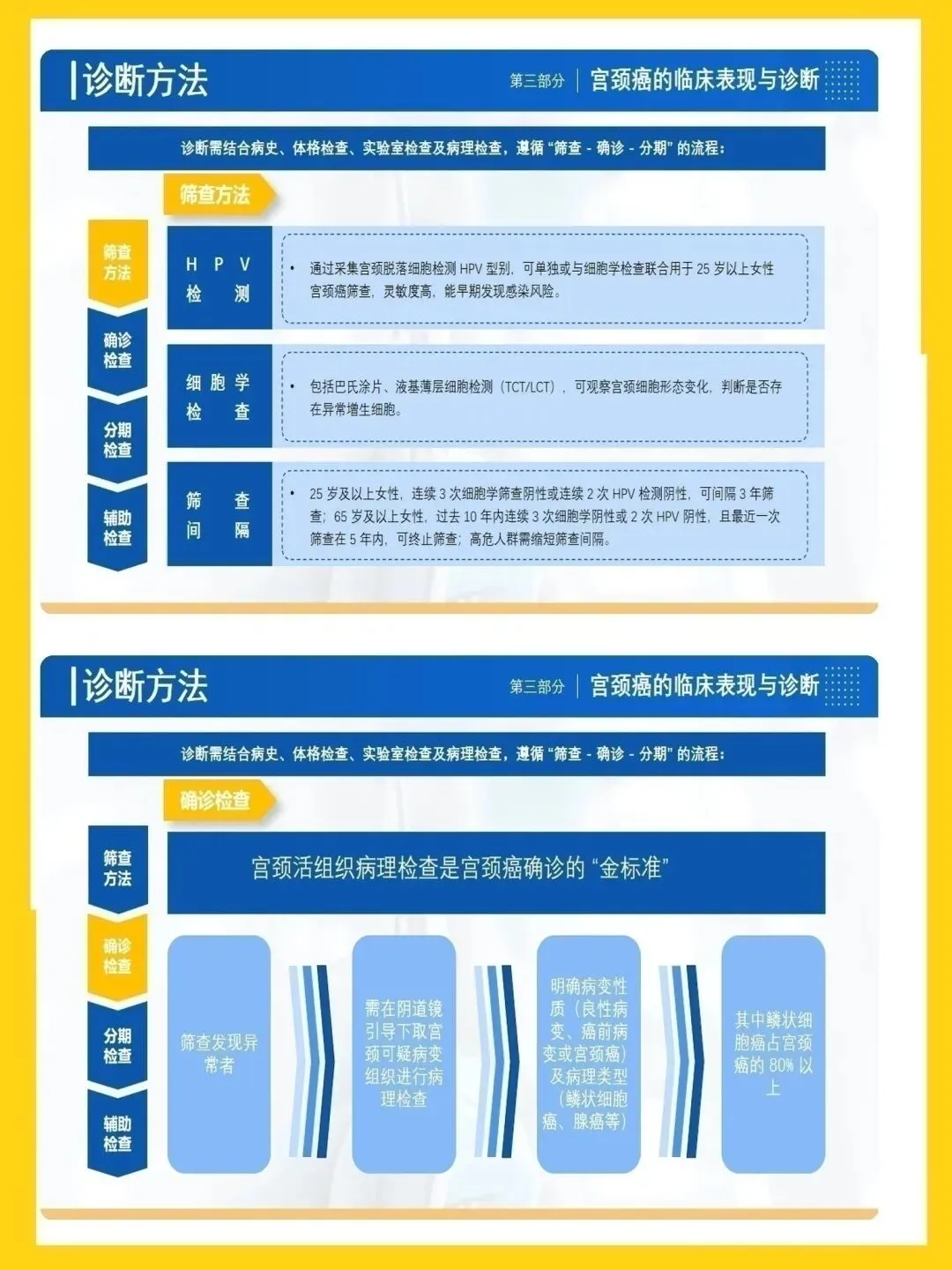 诊断方法

第三部分 宫颈癌的临床表现与诊断

诊断需结合病史、体格检查、实验室检查及病理检查，遵循“筛查-确诊-分期”的流程：

筛查方法

筛查方法

确诊检查

分期检查

辅助检查

HPV检测

• 通过采集宫颈脱落细胞检测HPV型别，可单独或与细胞学检查联合用于25岁以上女性宫颈癌筛查，灵敏度高，能早期发现感染风险。

细胞学检查

• 包括巴氏涂片、液基薄层细胞检测（TCT/LCT），可观察宫颈细胞形态变化，判断是否存在异常增生细胞。

筛查间隔

• 25岁及以上女性，连续3次细胞学筛查阴性或连续2次HPV检测阴性，可间隔3年筛查；65岁及以上女性，过去10年内连续3次细胞学阴性或2次HPV阴性，且最近一次筛查在5年内，可终止筛查；高危人群需缩短筛查间隔。

诊断方法

第三部分 宫颈癌的临床表现与诊断

诊断需结合病史、体格检查、实验室检查及病理检查，遵循“筛查-确诊-分期”的流程：

确诊检查

筛查方法

确诊检查

分期检查

辅助检查

宫颈活组织病理检查是宫颈癌确诊的“金标准”

筛查发现异常者

需在阴道镜引导下取宫颈可疑病变组织进行病理检查

明确病变性质（良性病变、癌前病变或宫颈癌）及病理类型（鳞状细胞癌、腺癌等）

其中鳞状细胞癌占宫颈癌的80%以上